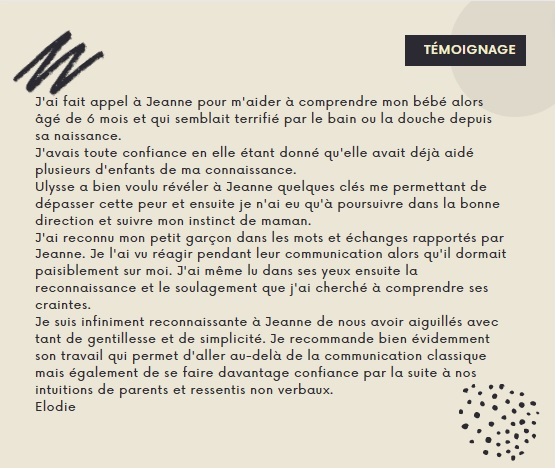 TÉMOIGNAGE

J'ai fait appel à Jeanne pour m'aider à comprendre mon bébé alors âgé de 6 mois et qui semblait terrifié par le bain ou la douche depuis sa naissance.
J'avais toute confiance en elle étant donné qu'elle avait déjà aidé plusieurs d'enfants de ma connaissance.
Ulysse a bien voulu révéler à Jeanne quelques clés me permettant de dépasser cette peur et ensuite je n'ai eu qu'à poursuivre dans la bonne direction et suivre mon instinct de maman.
J'ai reconnu mon petit garçon dans les mots et échanges rapportés par Jeanne. Je l'ai vu réagir pendant leur communication alors qu'il dormait paisiblement sur moi. J'ai même lu dans ses yeux ensuite la reconnaissance et le soulagement que j'ai cherché à comprendre ses craintes.
Je suis infiniment reconnaissante à Jeanne de nous avoir aiguillés avec tant de gentillesse et de simplicité. Je recommande bien évidemment son travail qui permet d'aller au-delà de la communication classique mais également de se faire davantage confiance par la suite à nos intuitions de parents et ressentis non verbaux.
Elodie